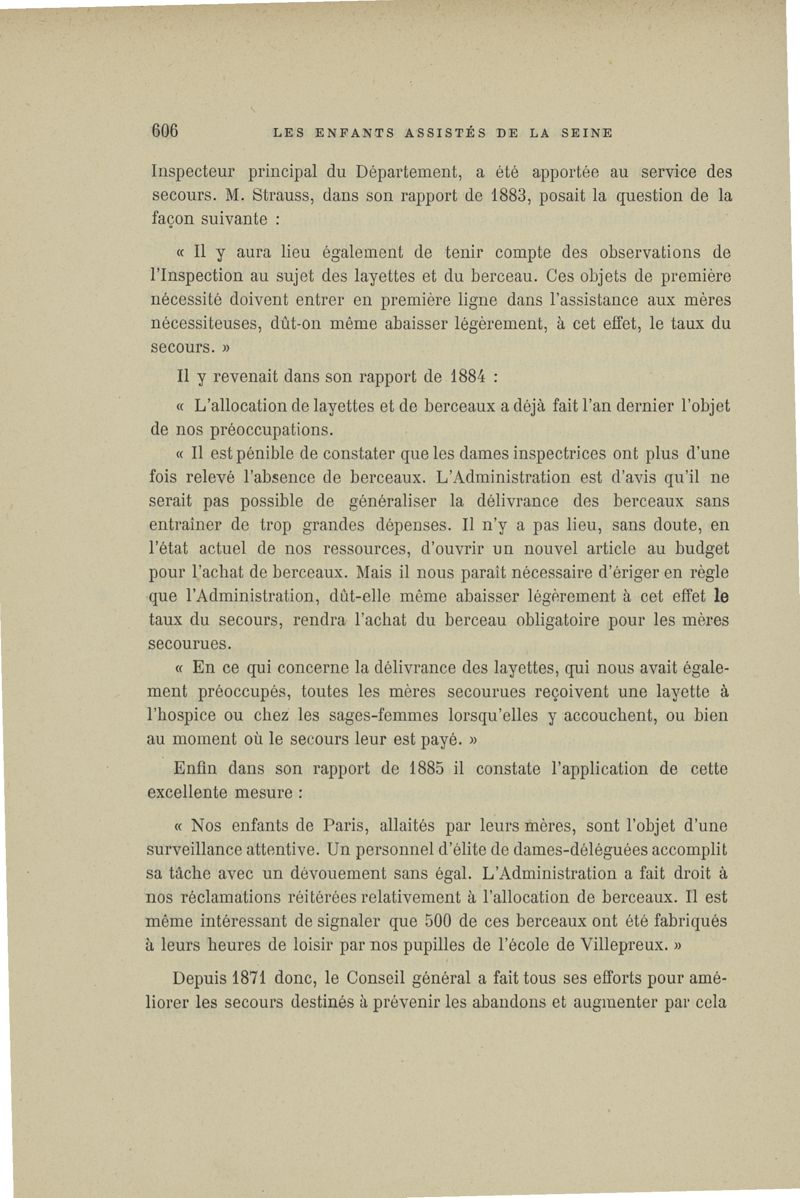 606 LES ENFANTS ASSISTÉS DE LA SEINE

Inspecteur principal du Département, a été apportée au service des secours. M. Strauss, dans son rapport de 1883, posait la question de la façon suivante :

« Il y aura lieu également de tenir compte des observations de l'Inspection au sujet des layettes et du berceau. Ces objets de première nécessité doivent entrer en première ligne dans l'assistance aux mères nécessiteuses, dût-on même abaisser légèrement, à cet effet, le taux du secours. »

Il y revenait dans son rapport de 1884 :

« L'allocation de layettes et de berceaux a déjà fait l'an dernier l'objet de nos préoccupations.

« Il est pénible de constater que les dames inspectrices ont plus d'une fois relevé l'absence de berceaux. L'Administration est d'avis qu'il ne serait pas possible de généraliser la délivrance des berceaux sans entraîner de trop grandes dépenses. Il n'y a pas lieu, sans doute, en l'état actuel de nos ressources, d'ouvrir un nouvel article au budget pour l'achat de berceaux. Mais il nous paraît nécessaire d'ériger en règle que l'Administration, dût-elle même abaisser légèrement à cet effet le taux du secours, rendra l'achat du berceau obligatoire pour les mères secourues.

« En ce qui concerne la délivrance des layettes, qui nous avait également préoccupés, toutes les mères secourues reçoivent une layette à l'hospice ou chez les sages-femmes lorsqu'elles y accouchent, ou bien au moment où le secours leur est payé. »

Enfin dans son rapport de 1885 il constate l'application de cette excellente mesure :

« Nos enfants de Paris, allaités par leurs mères, sont l'objet d'une surveillance attentive. Un personnel d'élite de dames-déléguées accomplit sa tâche avec un dévouement sans égal. L'Administration a fait droit à nos réclamations réitérées relativement à l'allocation de berceaux. Il est même intéressant de signaler que 500 de ces berceaux ont été fabriqués à leurs heures de loisir par nos pupilles de l'école de Villepreux. »

Depuis 1871 donc, le Conseil général a fait tous ses efforts pour améliorer les secours destinés à prévenir les abandons et augmenter par cela